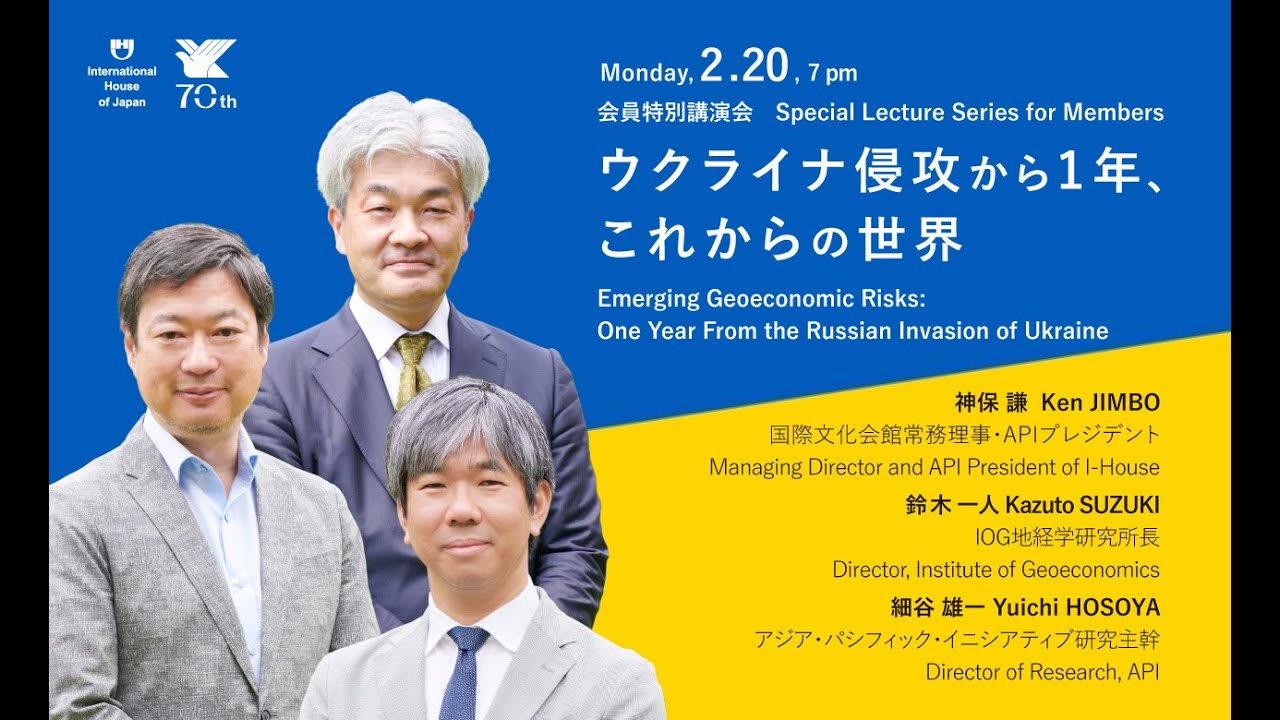 International House of Japan

70th

Monday, 2.20, 7 pm

会員特別講演会 Special Lecture Series for Members

ウクライナ侵攻から1年、これからの世界

Emerging Geoeconomic Risks: One Year From the Russian Invasion of Ukraine

神保 謙 Ken JIMBO
国際文化会館常務理事・APIプレジデント
Managing Director and API President of I-House

鈴木 一人 Kazuto SUZUKI
IOG地経学研究所長
Director, Institute of Geoeconomics

細谷 雄一 Yuichi HOSOYA
アジア・パシフィック・イニシアティブ研究主幹
Director of Research, API